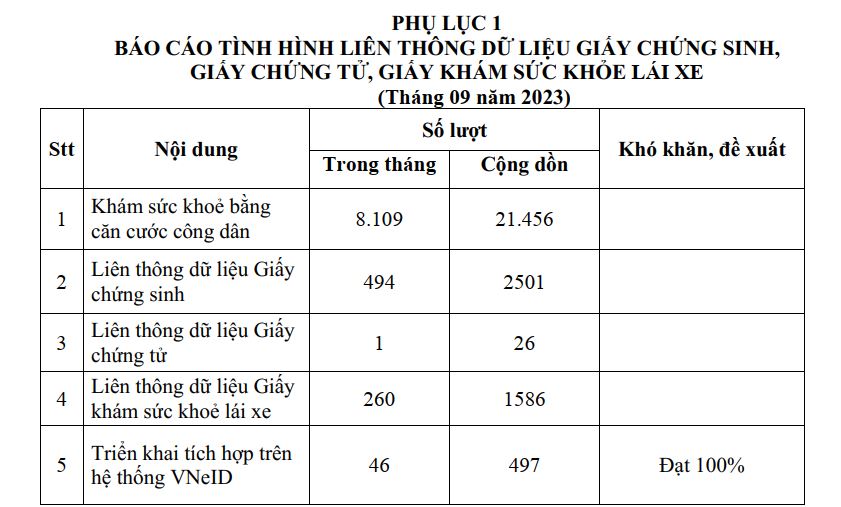 PHỤ LỤC 1
BÁO CÁO TÌNH HÌNH LIÊN THÔNG DỮ LIỆU GIẤY CHỨNG SINH, GIẤY CHỨNG TỬ, GIẤY KHÁM SỨC KHỎE LÁI XE
(Tháng 09 năm 2023)

| Stt | Nội dung | Số lượt: Trong tháng | Số lượt: Cộng dồn | Khó khăn, đề xuất |
|---|---|---|---|---|
| 1 | Khám sức khoẻ bằng căn cước công dân | 8.109 | 21.456 | |
| 2 | Liên thông dữ liệu Giấy chứng sinh | 494 | 2501 | |
| 3 | Liên thông dữ liệu Giấy chứng tử | 1 | 26 | |
| 4 | Liên thông dữ liệu Giấy khám sức khoẻ lái xe | 260 | 1586 | |
| 5 | Triển khai tích hợp trên hệ thống VNeID | 46 | 497 | Đạt 100% |